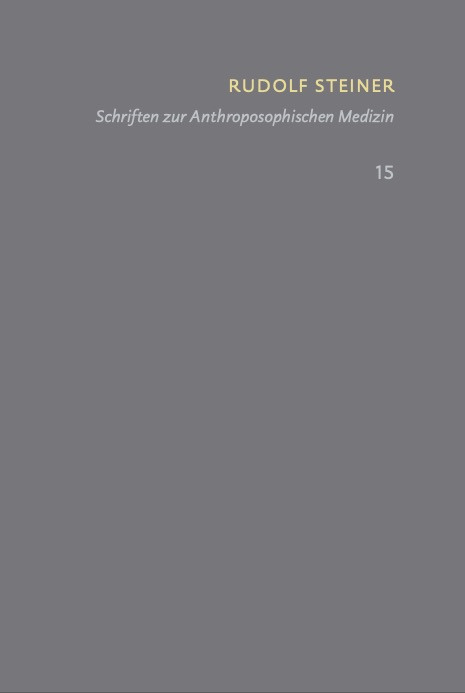 RUDOLF STEINER

Schriften zur Anthroposophischen Medizin

15